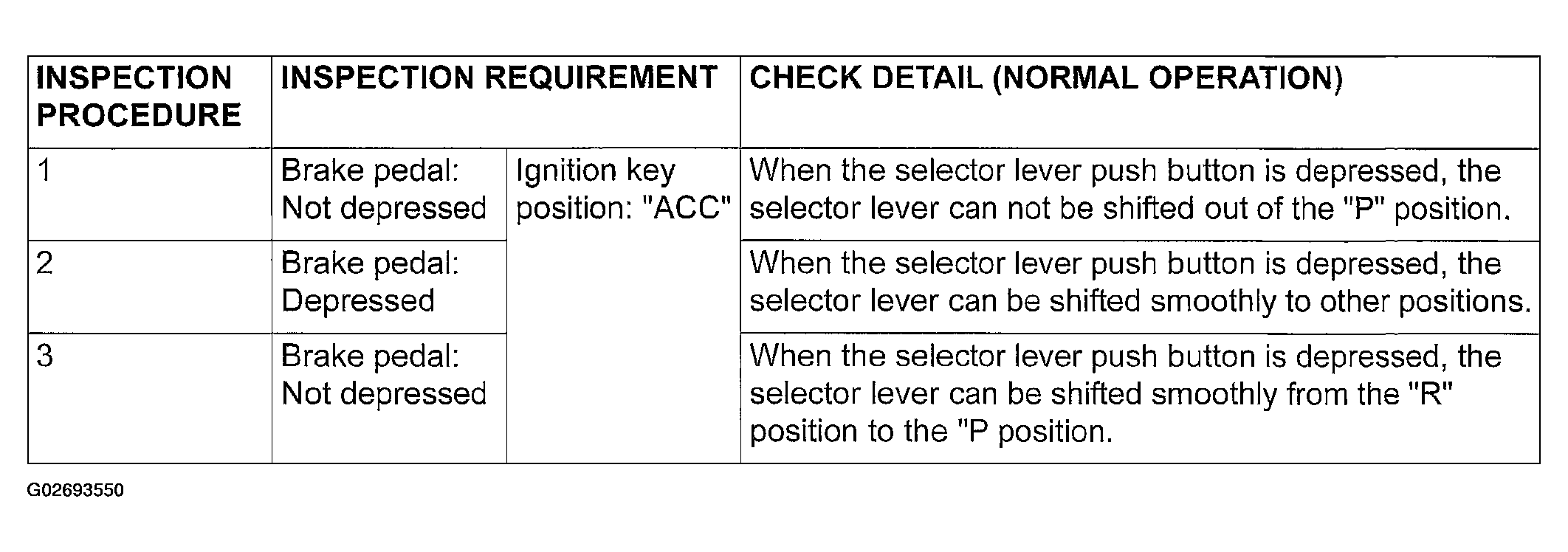 | INSPECTION PROCEDURE | INSPECTION REQUIREMENT | | CHECK DETAIL (NORMAL OPERATION) |
|---|---|---|---|
| 1 | Brake pedal: Not depressed | Ignition key position: "ACC" | When the selector lever push button is depressed, the selector lever can not be shifted out of the "P" position. |
| 2 | Brake pedal: Depressed | | When the selector lever push button is depressed, the selector lever can be shifted smoothly to other positions. |
| 3 | Brake pedal: Not depressed | | When the selector lever push button is depressed, the selector lever can be shifted smoothly from the "R" position to the "P position. |

G02693550